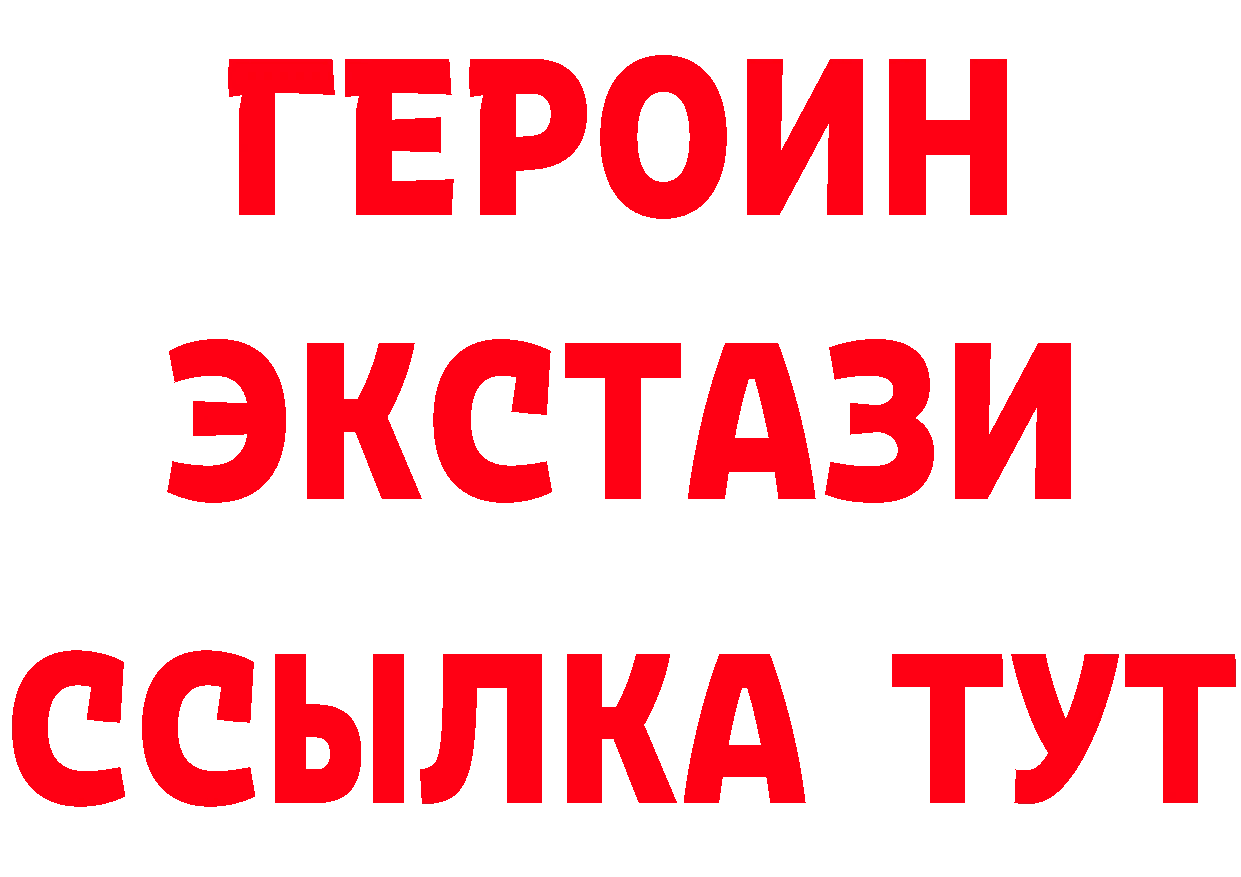 ГЕРОИН
ЭКСТАЗИ
ССЫЛКА ТУТ